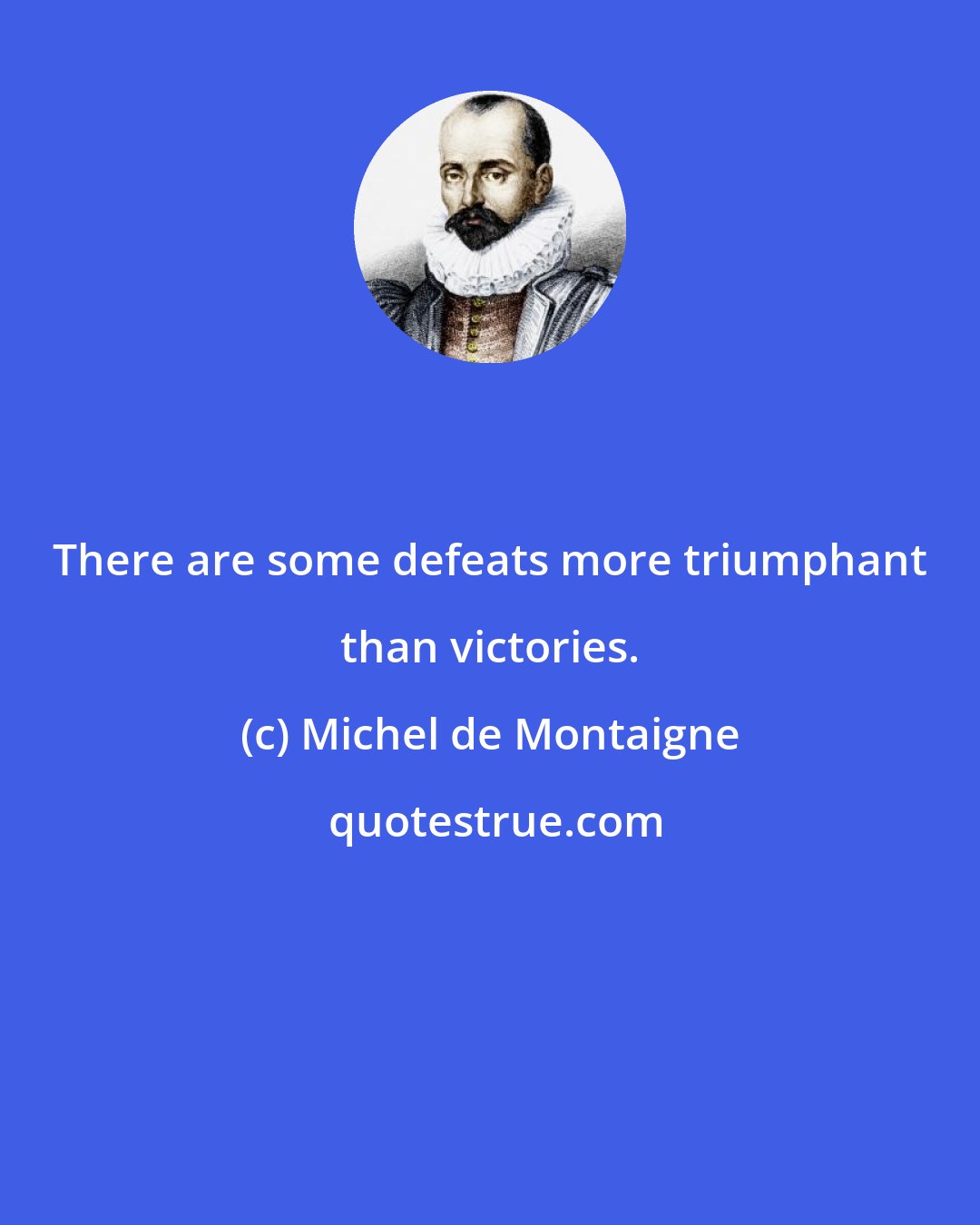 There are some defeats more triumphant than victories.

(c) Michel de Montaigne

quotestrue.com